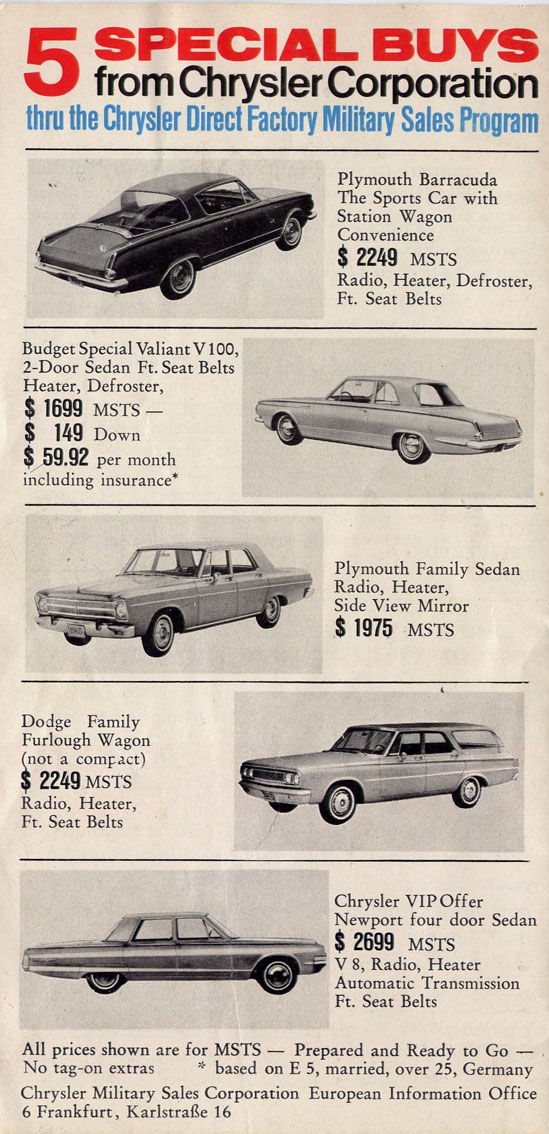 5 SPECIAL BUYS from Chrysler Corporation
thru the Chrysler Direct Factory Military Sales Program

Plymouth Barracuda
The Sports Car with Station Wagon Convenience
$ 2249 MSTS
Radio, Heater, Defroster, Ft. Seat Belts

Budget Special Valiant V 100, 2-Door Sedan Ft. Seat Belts Heater, Defroster,
$ 1699 MSTS —
$ 149 Down
$ 59.92 per month including insurance*

Plymouth Family Sedan
Radio, Heater, Side View Mirror
$ 1975 MSTS

Dodge Family Furlough Wagon (not a compact)
$ 2249 MSTS
Radio, Heater, Ft. Seat Belts

Chrysler VIP Offer
Newport four door Sedan
$ 2699 MSTS
V 8, Radio, Heater
Automatic Transmission
Ft. Seat Belts

All prices shown are for MSTS — Prepared and Ready to Go — No tag-on extras * based on E 5, married, over 25, Germany

Chrysler Military Sales Corporation European Information Office
6 Frankfurt, Karlstraße 16